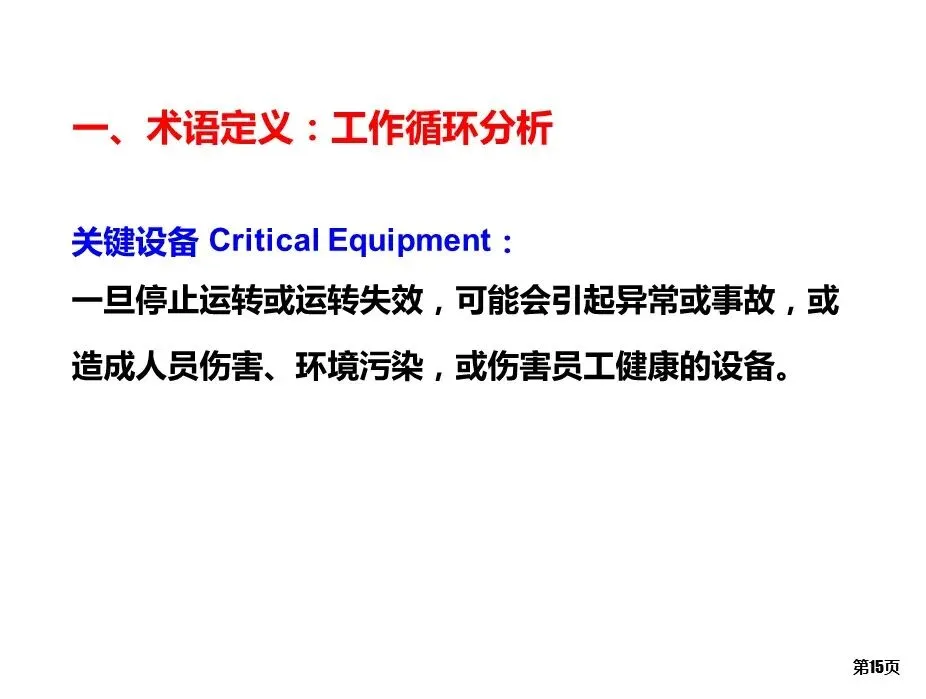 一、术语定义：工作循环分析

关键设备 Critical Equipment：

一旦停止运转或运转失效，可能会引起异常或事故，或造成人员伤害、环境污染，或伤害员工健康的设备。

第15页